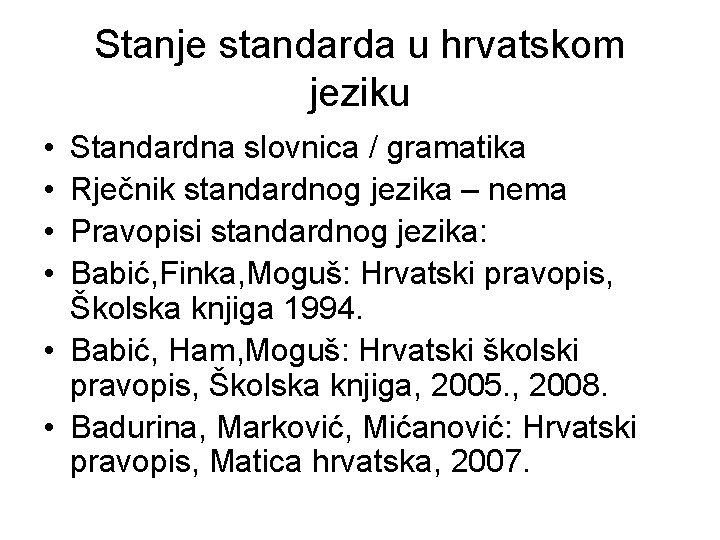 Stanje standarda u hrvatskom jeziku

• Standardna slovnica / gramatika
• Rječnik standardnog jezika – nema
• Pravopisi standardnog jezika:
• Babić,Finka,Moguš: Hrvatski pravopis, Školska knjiga 1994.
• Babić, Ham,Moguš: Hrvatski školski pravopis, Školska knjiga, 2005., 2008.
• Badurina, Marković, Mićanović: Hrvatski pravopis, Matica hrvatska, 2007.